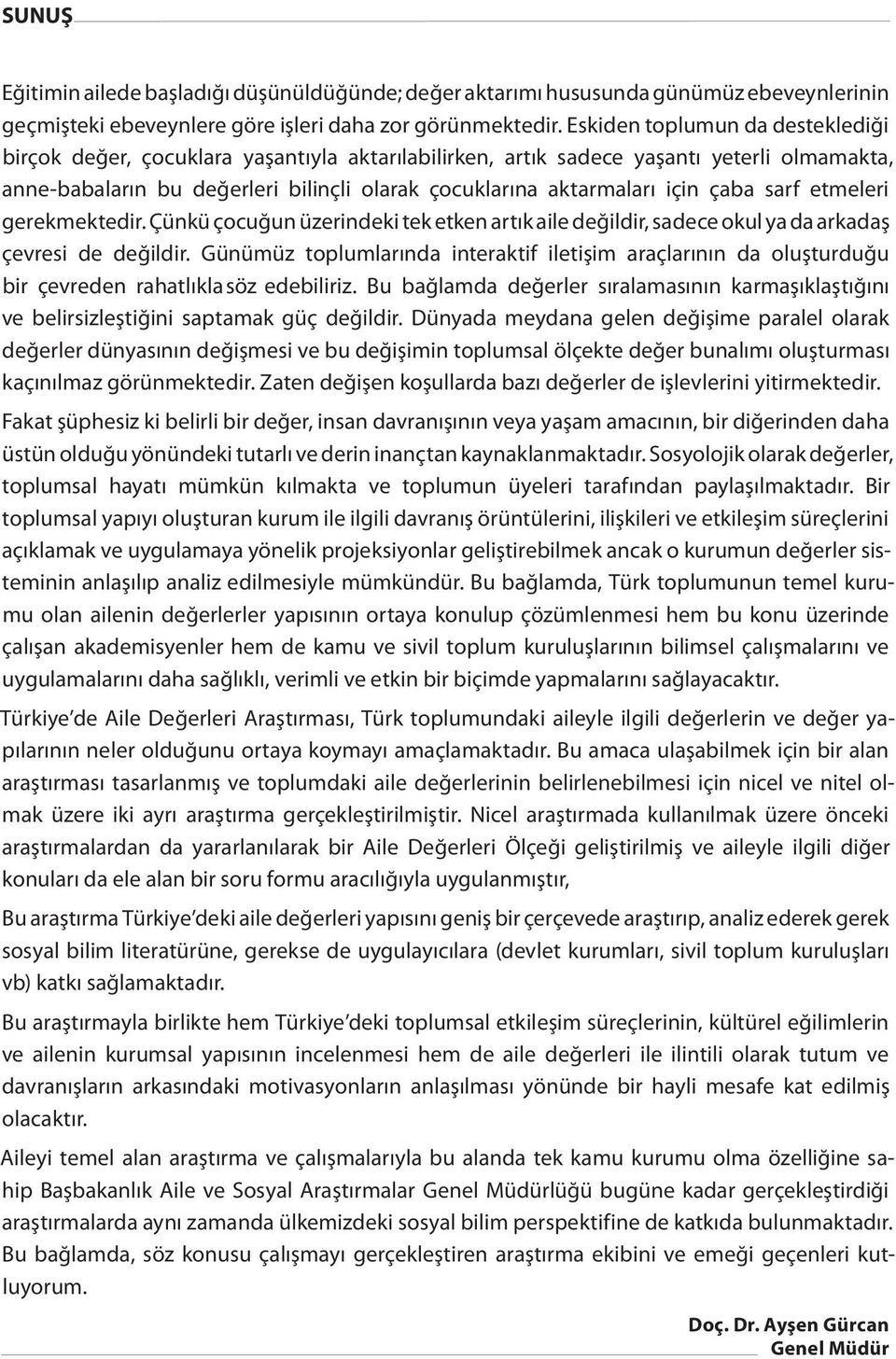 SUNUŞ

Eğitimin ailede başladığı düşünüldüğünde; değer aktarımı hususunda günümüz ebeveynlerinin geçmişteki ebeveynlere göre işleri daha zor görünmektedir. Eskiden toplumun da desteklediği birçok değer, çocuklara yaşantıyla aktarılabilirken, artık sadece yaşantı yeterli olmamakta, anne-babaların bu değerleri bilinçli olarak çocuklarına aktarmaları için çaba sarf etmeleri gerekmektedir. Çünkü çocuğun üzerindeki tek etken artık aile değildir, sadece okul ya da arkadaş çevresi de değildir. Günümüz toplumlarında interaktif iletişim araçlarının da oluşturduğu bir çevreden rahatlıkla söz edebiliriz. Bu bağlamda değerler sıralamasının karmaşıklaştığını ve belirsizleştiğini saptamak güç değildir. Dünyada meydana gelen değişime paralel olarak değerler dünyasının değişmesi ve bu değişimin toplumsal ölçekte değer bunalımı oluşturması kaçınılmaz görünmektedir. Zaten değişen koşullarda bazı değerler de işlevlerini yitirmektedir.

Fakat şüphesiz ki belirli bir değer, insan davranışının veya yaşam amacının, bir diğerinden daha üstün olduğu yönündeki tutarlı ve derin inançtan kaynaklanmaktadır. Sosyolojik olarak değerler, toplumsal hayatı mümkün kılmakta ve toplumun üyeleri tarafından paylaşılmaktadır. Bir toplumsal yapıyı oluşturan kurum ile ilgili davranış örüntülerini, ilişkileri ve etkileşim süreçlerini açıklamak ve uygulamaya yönelik projeksiyonlar geliştirebilmek ancak o kurumun değerler sisteminin anlaşılıp analiz edilmesiyle mümkündür. Bu bağlamda, Türk toplumunun temel kurumu olan ailenin değerlerler yapısının ortaya konulup çözümlenmesi hem bu konu üzerinde çalışan akademisyenler hem de kamu ve sivil toplum kuruluşlarının bilimsel çalışmalarını ve uygulamalarını daha sağlıklı, verimli ve etkin bir biçimde yapmalarını sağlayacaktır.

Türkiye'de Aile Değerleri Araştırması, Türk toplumundaki aileyle ilgili değerlerin ve değer yapılarının neler olduğunu ortaya koymayı amaçlamaktadır. Bu amaca ulaşabilmek için bir alan araştırması tasarlanmış ve toplumdaki aile değerlerinin belirlenebilmesi için nicel ve nitel olmak üzere iki ayrı araştırma gerçekleştirilmiştir. Nicel araştırmada kullanılmak üzere önceki araştırmalardan da yararlanılarak bir Aile Değerleri Ölçeği geliştirilmiş ve aileyle ilgili diğer konuları da ele alan bir soru formu aracılığıyla uygulanmıştır,

Bu araştırma Türkiye'deki aile değerleri yapısını geniş bir çerçevede araştırıp, analiz ederek gerek sosyal bilim literatürüne, gerekse de uygulayıcılara (devlet kurumları, sivil toplum kuruluşları vb) katkı sağlamaktadır.

Bu araştırmayla birlikte hem Türkiye'deki toplumsal etkileşim süreçlerinin, kültürel eğilimlerin ve ailenin kurumsal yapısının incelenmesi hem de aile değerleri ile ilintili olarak tutum ve davranışların arkasındaki motivasyonların anlaşılması yönünde bir hayli mesafe kat edilmiş olacaktır.

Aileyi temel alan araştırma ve çalışmalarıyla bu alanda tek kamu kurumu olma özelliğine sahip Başbakanlık Aile ve Sosyal Araştırmalar Genel Müdürlüğü bugüne kadar gerçekleştirdiği araştırmalarda aynı zamanda ülkemizdeki sosyal bilim perspektifine de katkıda bulunmaktadır. Bu bağlamda, söz konusu çalışmayı gerçekleştiren araştırma ekibini ve emeği geçenleri kutluyorum.

Doç. Dr. Ayşen Gürcan
Genel Müdür